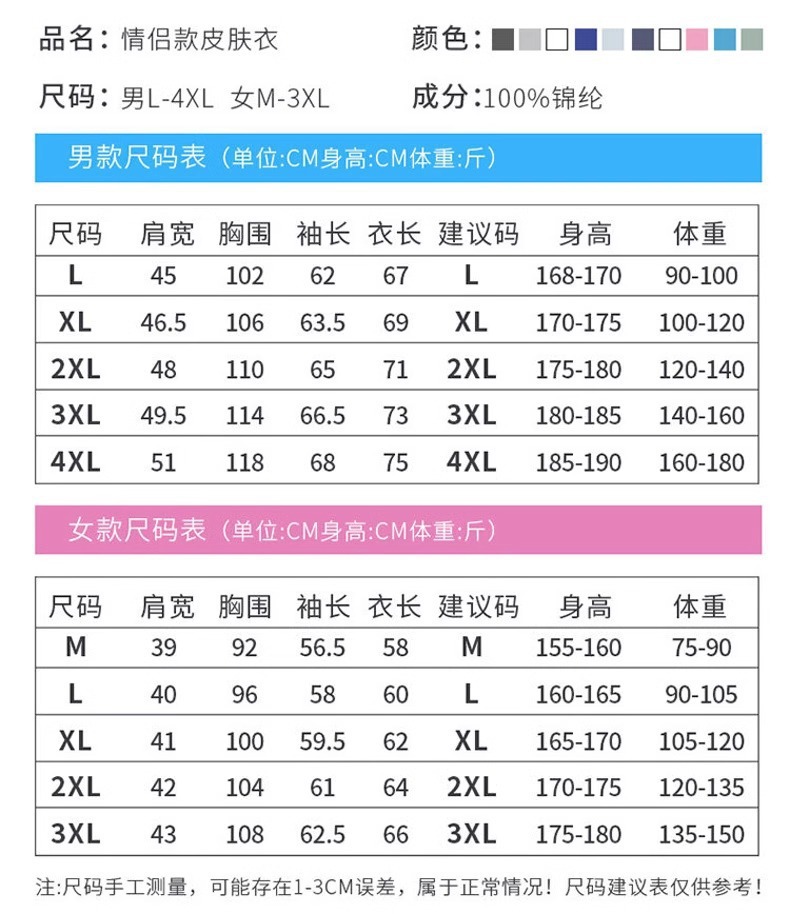 品名：情侣款皮肤衣　　颜色：

尺码：男L-4XL 女M-3XL　　成分：100%锦纶

男款尺码表（单位:CM身高:CM体重:斤）

| 尺码 | 肩宽 | 胸围 | 袖长 | 衣长 | 建议码 | 身高 | 体重 |
|---|---|---|---|---|---|---|---|
| L | 45 | 102 | 62 | 67 | L | 168-170 | 90-100 |
| XL | 46.5 | 106 | 63.5 | 69 | XL | 170-175 | 100-120 |
| 2XL | 48 | 110 | 65 | 71 | 2XL | 175-180 | 120-140 |
| 3XL | 49.5 | 114 | 66.5 | 73 | 3XL | 180-185 | 140-160 |
| 4XL | 51 | 118 | 68 | 75 | 4XL | 185-190 | 160-180 |

女款尺码表（单位:CM身高:CM体重:斤）

| 尺码 | 肩宽 | 胸围 | 袖长 | 衣长 | 建议码 | 身高 | 体重 |
|---|---|---|---|---|---|---|---|
| M | 39 | 92 | 56.5 | 58 | M | 155-160 | 75-90 |
| L | 40 | 96 | 58 | 60 | L | 160-165 | 90-105 |
| XL | 41 | 100 | 59.5 | 62 | XL | 165-170 | 105-120 |
| 2XL | 42 | 104 | 61 | 64 | 2XL | 170-175 | 120-135 |
| 3XL | 43 | 108 | 62.5 | 66 | 3XL | 175-180 | 135-150 |

注:尺码手工测量，可能存在1-3CM误差，属于正常情况！尺码建议表仅供参考！